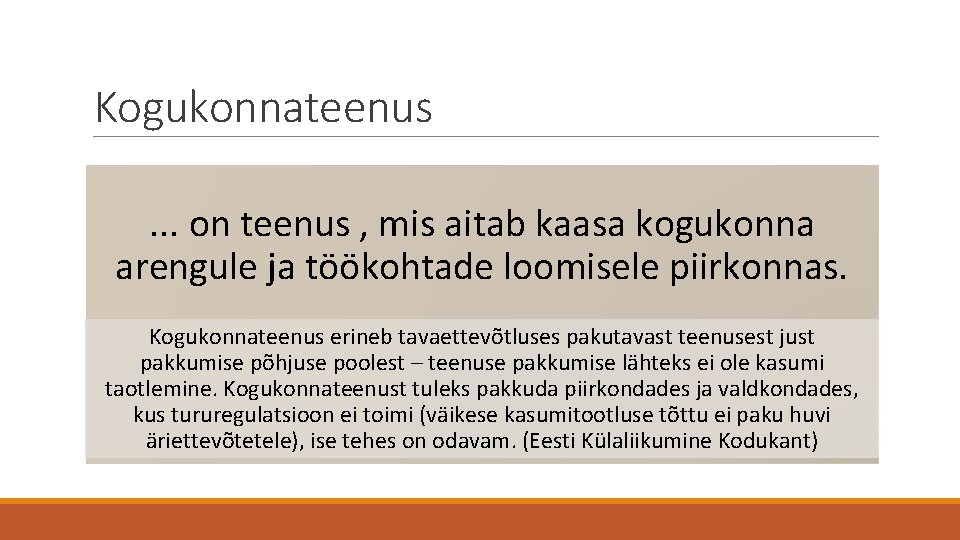 Kogukonnateenus

... on teenus , mis aitab kaasa kogukonna arengule ja töökohtade loomisele piirkonnas.

Kogukonnateenus erineb tavaettevõtluses pakutavast teenusest just pakkumise põhjuse poolest – teenuse pakkumise lähteks ei ole kasumi taotlemine. Kogukonnateenust tuleks pakkuda piirkondades ja valdkondades, kus tururegulatsioon ei toimi (väikese kasumitootluse tõttu ei paku huvi äriettevõtetele), ise tehes on odavam. (Eesti Külaliikumine Kodukant)